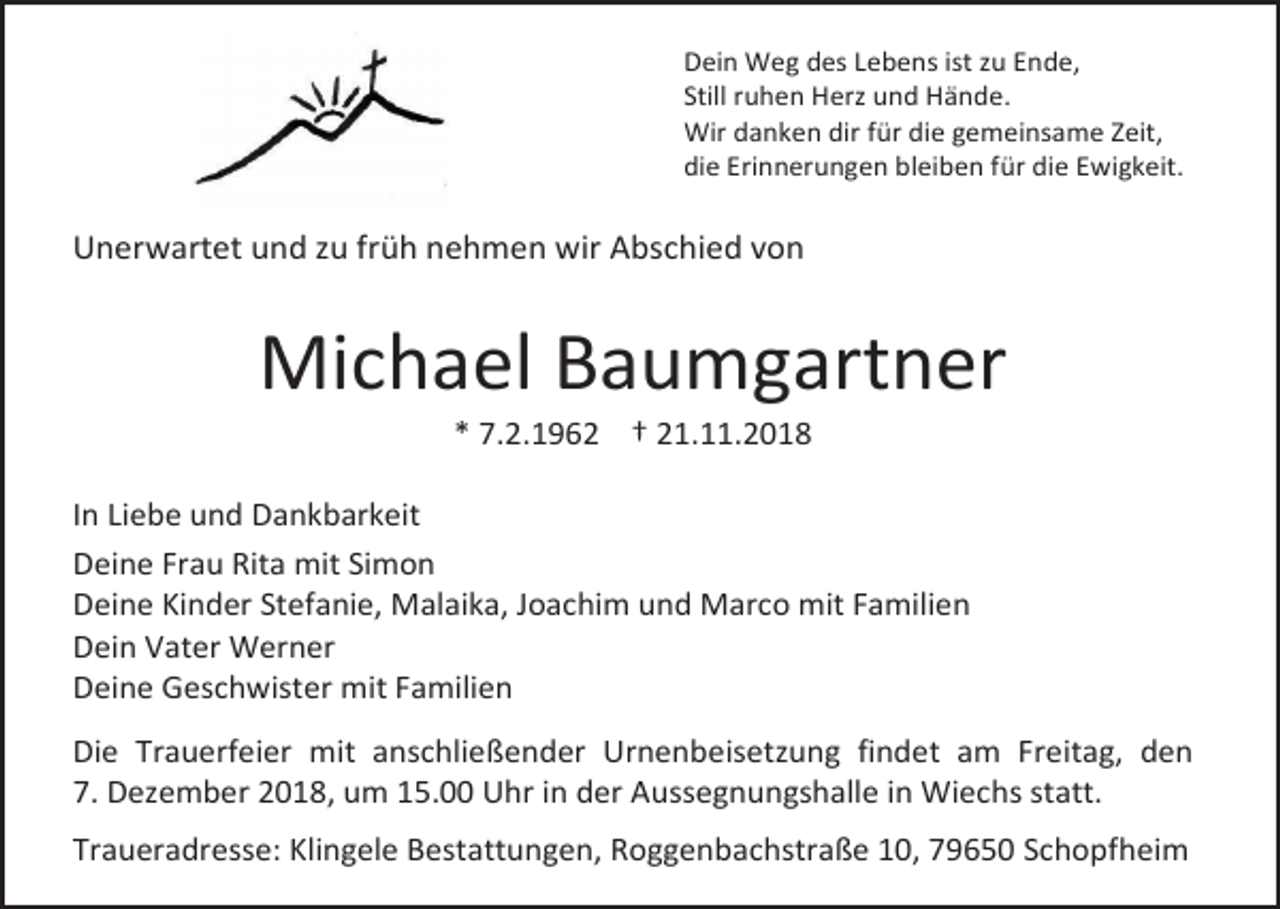 Dein Weg des Lebens ist zu Ende,
Still ruhen Herz und Hände.
Wir danken dir für die gemeinsame Zeit,
die Erinnerungen bleiben für die Ewigkeit.

Unerwartet und zu früh nehmen wir Abschied von

Michael Baumgartner

* 7.2.1962 † 21.11.2018

In Liebe und Dankbarkeit

Deine Frau Rita mit Simon
Deine Kinder Stefanie, Malaika, Joachim und Marco mit Familien
Dein Vater Werner
Deine Geschwister mit Familien

Die Trauerfeier mit anschließender Urnenbeisetzung findet am Freitag, den 7. Dezember 2018, um 15.00 Uhr in der Aussegnungshalle in Wiechs statt.

Traueradresse: Klingele Bestattungen, Roggenbachstraße 10, 79650 Schopfheim